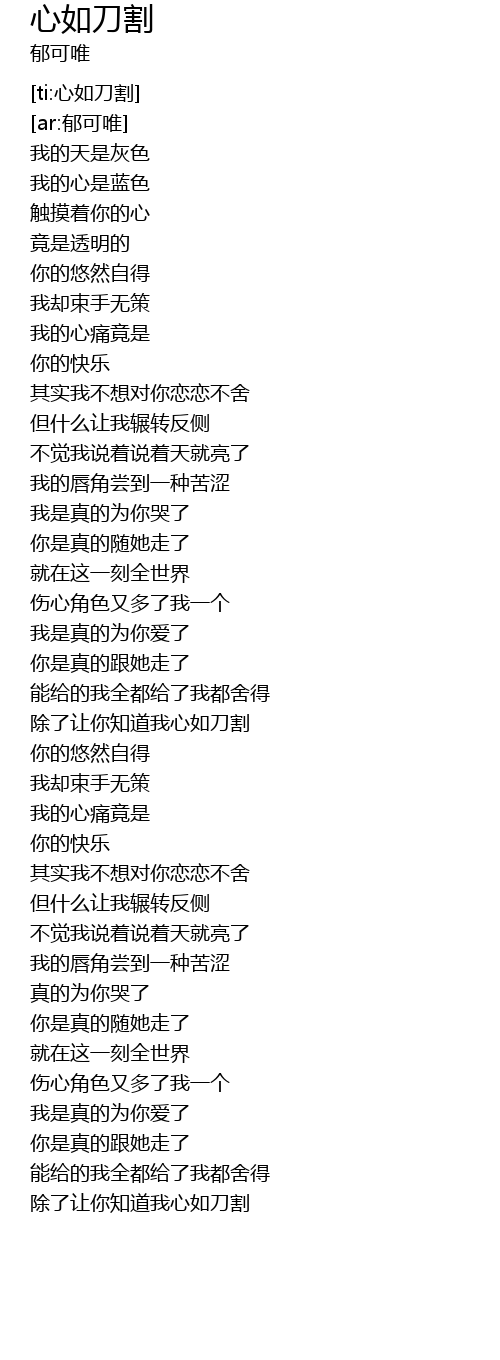 心如刀割
郁可唯

[ti:心如刀割]
[ar:郁可唯]
我的天是灰色
我的心是蓝色
触摸着你的心
竟是透明的
你的悠然自得
我却束手无策
我的心痛竟是
你的快乐
其实我不想对你恋恋不舍
但什么让我辗转反侧
不觉我说着说着天就亮了
我的唇角尝到一种苦涩
我是真的为你哭了
你是真的随她走了
就在这一刻全世界
伤心角色又多了我一个
我是真的为你爱了
你是真的跟她走了
能给的我全都给了我都舍得
除了让你知道我心如刀割
你的悠然自得
我却束手无策
我的心痛竟是
你的快乐
其实我不想对你恋恋不舍
但什么让我辗转反侧
不觉我说着说着天就亮了
我的唇角尝到一种苦涩
真的为你哭了
你是真的随她走了
就在这一刻全世界
伤心角色又多了我一个
我是真的为你爱了
你是真的跟她走了
能给的我全都给了我都舍得
除了让你知道我心如刀割